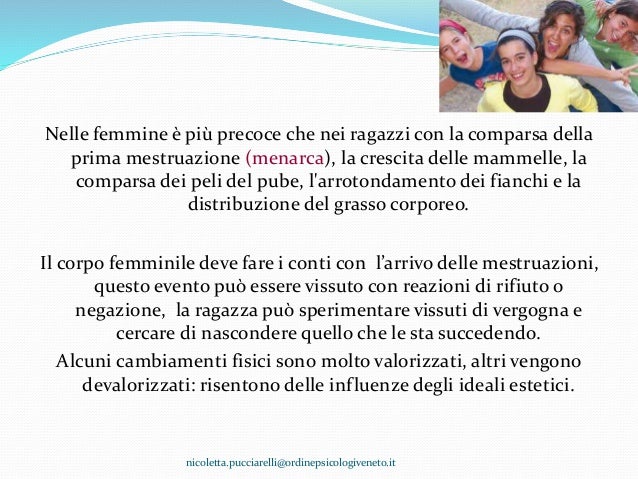 Nelle femmine è più precoce che nei ragazzi con la comparsa della prima mestruazione (menarca), la crescita delle mammelle, la comparsa dei peli del pube, l'arrotondamento dei fianchi e la distribuzione del grasso corporeo.

Il corpo femminile deve fare i conti con l'arrivo delle mestruazioni, questo evento può essere vissuto con reazioni di rifiuto o negazione, la ragazza può sperimentare vissuti di vergogna e cercare di nascondere quello che le sta succedendo.

Alcuni cambiamenti fisici sono molto valorizzati, altri vengono devalorizzati: risentono delle influenze degli ideali estetici.

nicoletta.pucciarelli@ordinepsicologiveneto.it